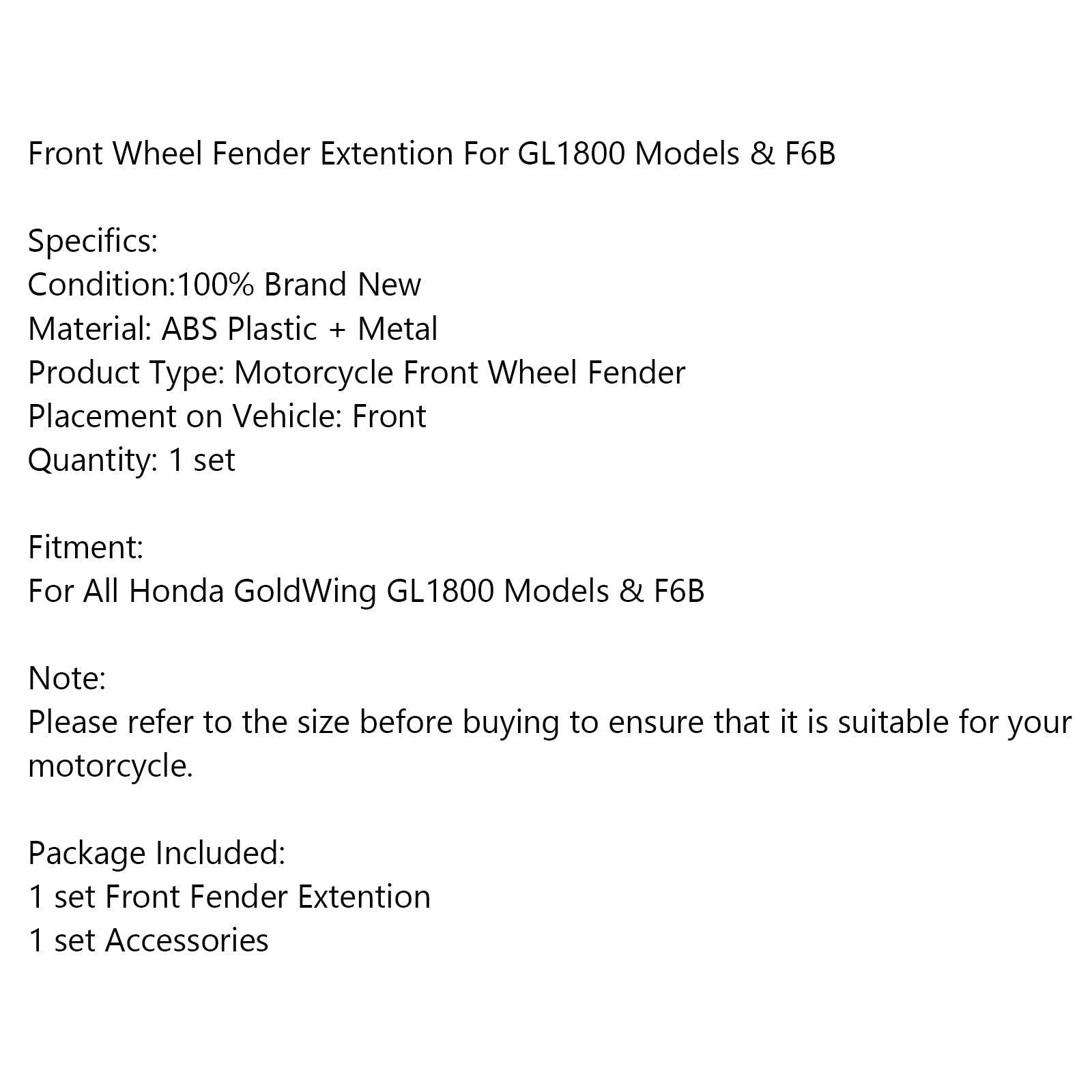 Front Wheel Fender Extention For GL1800 Models & F6B

Specifics:
Condition:100% Brand New
Material: ABS Plastic + Metal
Product Type: Motorcycle Front Wheel Fender
Placement on Vehicle: Front
Quantity: 1 set

Fitment:
For All Honda GoldWing GL1800 Models & F6B

Note:
Please refer to the size before buying to ensure that it is suitable for your motorcycle.

Package Included:
1 set Front Fender Extention
1 set Accessories